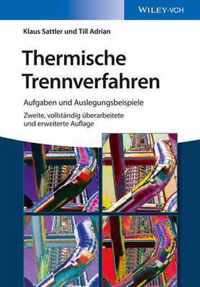 WILEY-VCH

Klaus Sattler und Till Adrian

Thermische Trennverfahren

Aufgaben und Auslegungsbeispiele

Zweite, vollständig überarbeitete und erweiterte Auflage